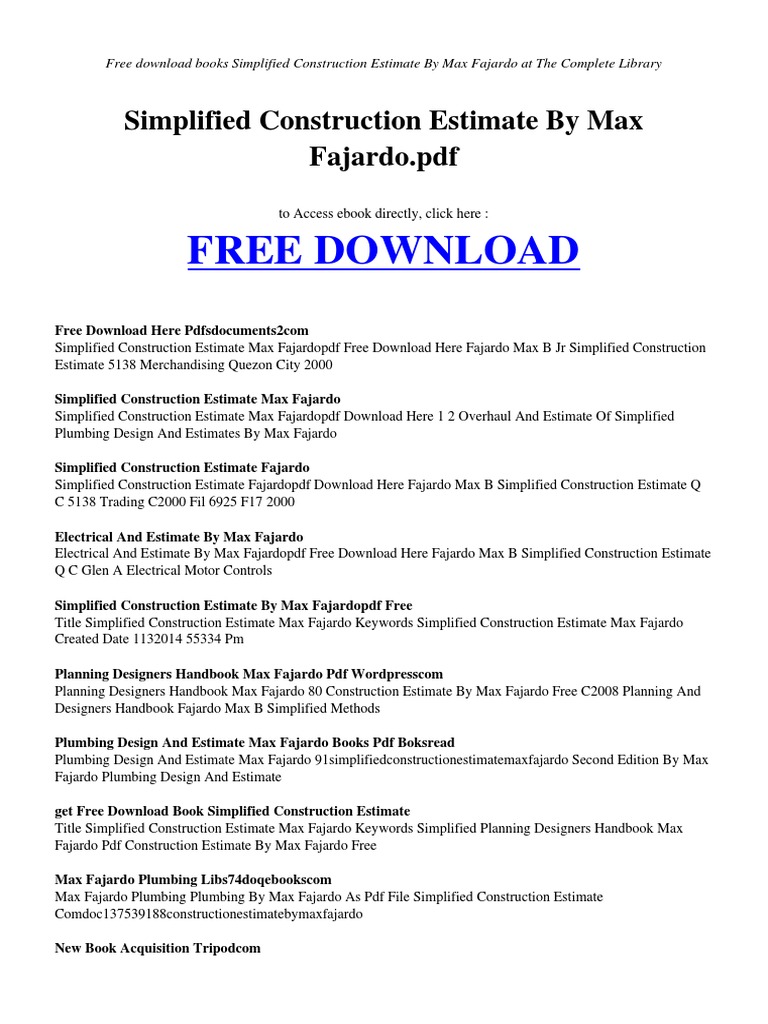 Free download books Simplified Construction Estimate By Max Fajardo at The Complete Library

Simplified Construction Estimate By Max Fajardo.pdf

to Access ebook directly, click here :

FREE DOWNLOAD

Free Download Here Pdfsdocuments2com
Simplified Construction Estimate Max Fajardopdf Free Download Here Fajardo Max B Jr Simplified Construction Estimate 5138 Merchandising Quezon City 2000

Simplified Construction Estimate Max Fajardo
Simplified Construction Estimate Max Fajardopdf Download Here 1 2 Overhaul And Estimate Of Simplified Plumbing Design And Estimates By Max Fajardo

Simplified Construction Estimate Fajardo
Simplified Construction Estimate Fajardopdf Download Here Fajardo Max B Simplified Construction Estimate Q C 5138 Trading C2000 Fil 6925 F17 2000

Electrical And Estimate By Max Fajardo
Electrical And Estimate By Max Fajardopdf Free Download Here Fajardo Max B Simplified Construction Estimate Q C Glen A Electrical Motor Controls

Simplified Construction Estimate By Max Fajardopdf Free
Title Simplified Construction Estimate Max Fajardo Keywords Simplified Construction Estimate Max Fajardo Created Date 1132014 55334 Pm

Planning Designers Handbook Max Fajardo Pdf Wordpresscom
Planning Designers Handbook Max Fajardo 80 Construction Estimate By Max Fajardo Free C2008 Planning And Designers Handbook Fajardo Max B Simplified Methods

Plumbing Design And Estimate Max Fajardo Books Pdf Boksread
Plumbing Design And Estimate Max Fajardo 91simplifiedconstructionestimatemaxfajardo Second Edition By Max Fajardo Plumbing Design And Estimate

get Free Download Book Simplified Construction Estimate
Title Simplified Construction Estimate Max Fajardo Keywords Simplified Planning Designers Handbook Max Fajardo Pdf Construction Estimate By Max Fajardo Free

Max Fajardo Plumbing Libs74doqebookscom
Max Fajardo Plumbing Plumbing By Max Fajardo As Pdf File Simplified Construction Estimate Comdoc137539188constructionestimatebymaxfajardo

New Book Acquisition Tripodcom